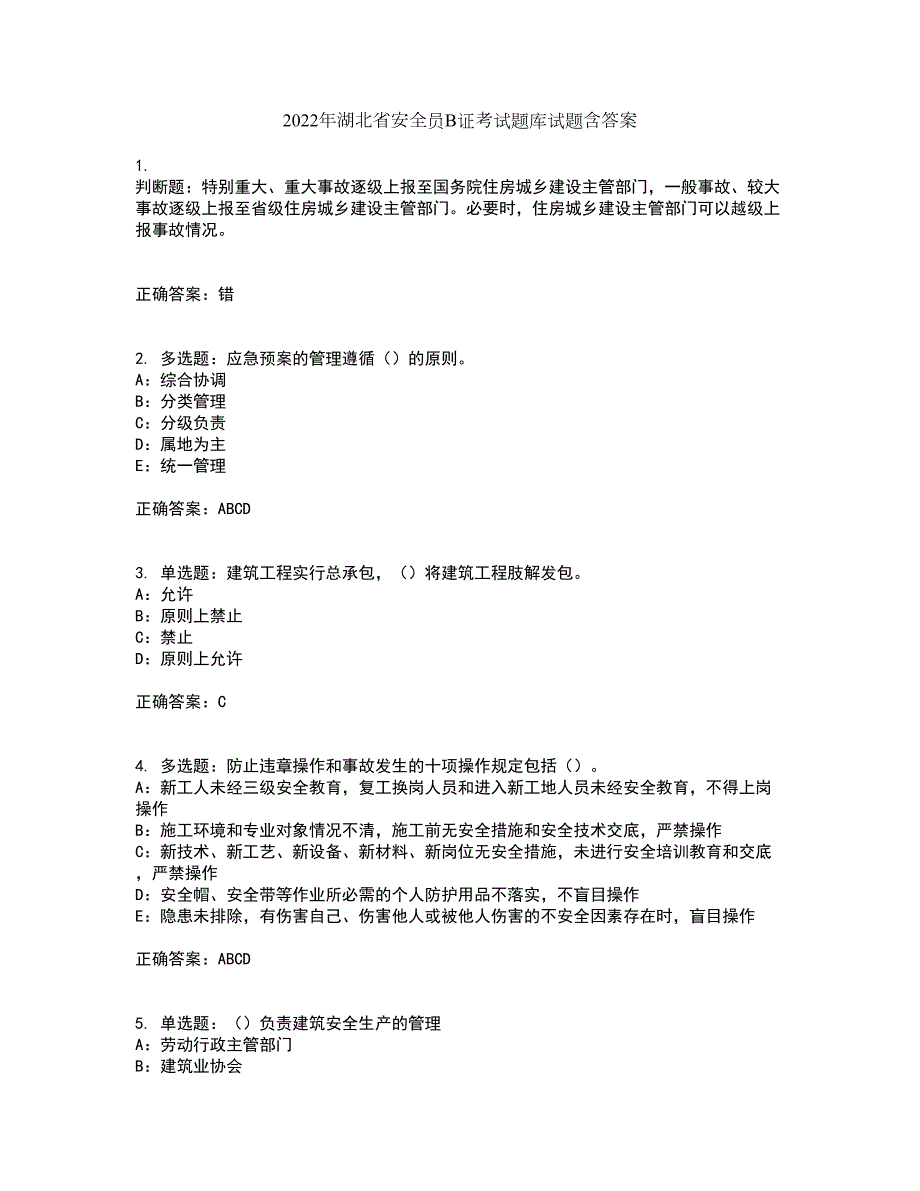 2022年湖北省安全员B证考试题库试题含答案

1.
判断题：特别重大、重大事故逐级上报至国务院住房城乡建设主管部门，一般事故、较大事故逐级上报至省级住房城乡建设主管部门。必要时，住房城乡建设主管部门可以越级上报事故情况。

正确答案：错

2. 多选题：应急预案的管理遵循（）的原则。
A：综合协调
B：分类管理
C：分级负责
D：属地为主
E：统一管理

正确答案：ABCD

3. 单选题：建筑工程实行总承包，（）将建筑工程肢解发包。
A：允许
B：原则上禁止
C：禁止
D：原则上允许

正确答案：C

4. 多选题：防止违章操作和事故发生的十项操作规定包括（）。
A：新工人未经三级安全教育，复工换岗人员和进入新工地人员未经安全教育，不得上岗操作
B：施工环境和专业对象情况不清，施工前无安全措施和安全技术交底，严禁操作
C：新技术、新工艺、新设备、新材料、新岗位无安全措施，未进行安全培训教育和交底，严禁操作
D：安全帽、安全带等作业所必需的个人防护用品不落实，不盲目操作
E：隐患未排除，有伤害自己、伤害他人或被他人伤害的不安全因素存在时，盲目操作

正确答案：ABCD

5. 单选题：（）负责建筑安全生产的管理
A：劳动行政主管部门
B：建筑业协会